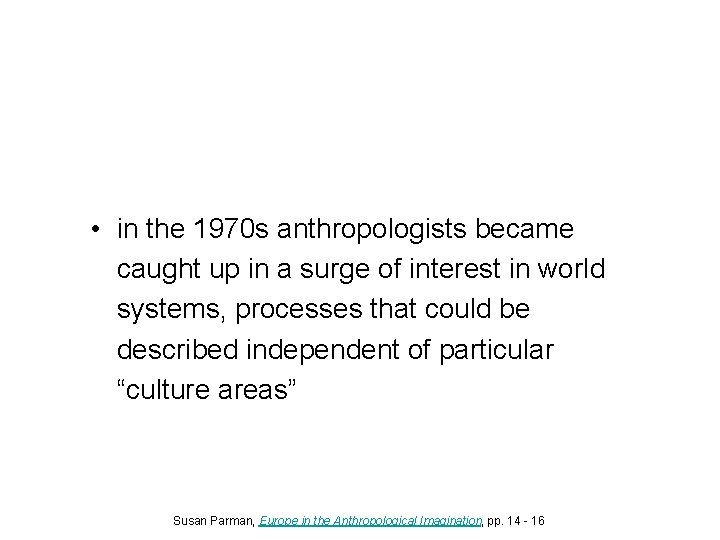 • in the 1970s anthropologists became caught up in a surge of interest in world systems, processes that could be described independent of particular "culture areas"

Susan Parman, Europe in the Anthropological Imagination, pp. 14 - 16